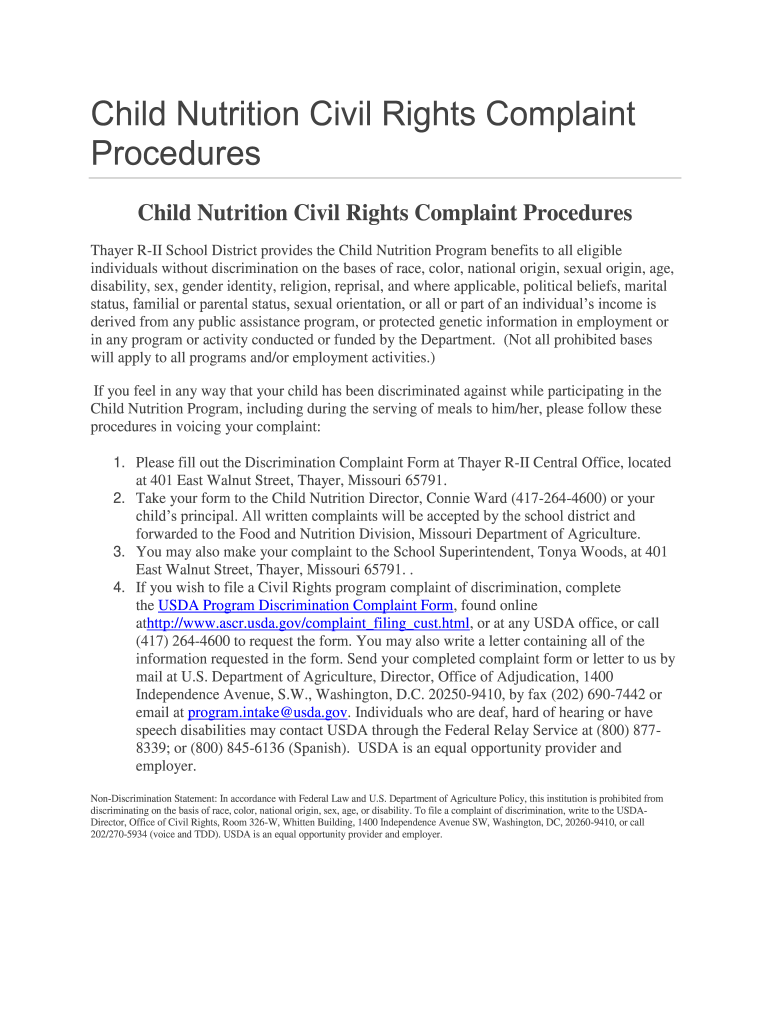 Child Nutrition Civil Rights Complaint Procedures

Child Nutrition Civil Rights Complaint Procedures

Thayer R-II School District provides the Child Nutrition Program benefits to all eligible individuals without discrimination on the bases of race, color, national origin, sexual origin, age, disability, sex, gender identity, religion, reprisal, and where applicable, political beliefs, marital status, familial or parental status, sexual orientation, or all or part of an individual's income is derived from any public assistance program, or protected genetic information in employment or in any program or activity conducted or funded by the Department. (Not all prohibited bases will apply to all programs and/or employment activities.)

If you feel in any way that your child has been discriminated against while participating in the Child Nutrition Program, including during the serving of meals to him/her, please follow these procedures in voicing your complaint:

1. Please fill out the Discrimination Complaint Form at Thayer R-II Central Office, located at 401 East Walnut Street, Thayer, Missouri 65791.
2. Take your form to the Child Nutrition Director, Connie Ward (417-264-4600) or your child's principal. All written complaints will be accepted by the school district and forwarded to the Food and Nutrition Division, Missouri Department of Agriculture.
3. You may also make your complaint to the School Superintendent, Tonya Woods, at 401 East Walnut Street, Thayer, Missouri 65791. .
4. If you wish to file a Civil Rights program complaint of discrimination, complete the USDA Program Discrimination Complaint Form, found online athttp://www.ascr.usda.gov/complaint_filing_cust.html, or at any USDA office, or call (417) 264-4600 to request the form. You may also write a letter containing all of the information requested in the form. Send your completed complaint form or letter to us by mail at U.S. Department of Agriculture, Director, Office of Adjudication, 1400 Independence Avenue, S.W., Washington, D.C. 20250-9410, by fax (202) 690-7442 or email at program.intake@usda.gov. Individuals who are deaf, hard of hearing or have speech disabilities may contact USDA through the Federal Relay Service at (800) 877-8339; or (800) 845-6136 (Spanish). USDA is an equal opportunity provider and employer.

Non-Discrimination Statement: In accordance with Federal Law and U.S. Department of Agriculture Policy, this institution is prohibited from discriminating on the basis of race, color, national origin, sex, age, or disability. To file a complaint of discrimination, write to the USDA-Director, Office of Civil Rights, Room 326-W, Whitten Building, 1400 Independence Avenue SW, Washington, DC, 20260-9410, or call 202/270-5934 (voice and TDD). USDA is an equal opportunity provider and employer.